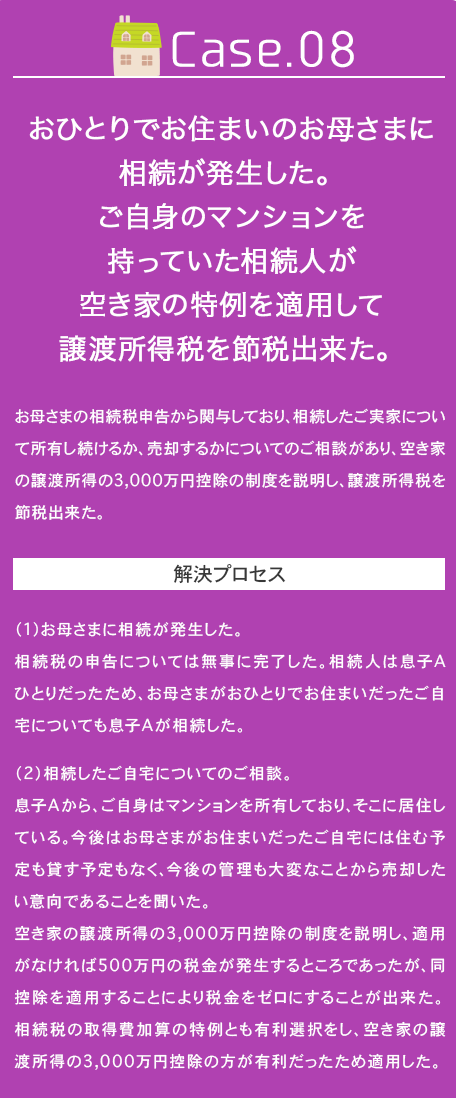 Case.08

おひとりでお住まいのお母さまに
相続が発生した。
ご自身のマンションを
持っていた相続人が
空き家の特例を適用して
譲渡所得税を節税出来た。

お母さまの相続税申告から関与しており、相続したご実家について所有し続けるか、売却するかについてのご相談があり、空き家の譲渡所得の3,000万円控除の制度を説明し、譲渡所得税を節税出来た。

解決プロセス

(1)お母さまに相続が発生した。
相続税の申告については無事に完了した。相続人は息子Aひとりだったため、お母さまがおひとりでお住まいだったご自宅についても息子Aが相続した。

(2)相続したご自宅についてのご相談。
息子Aから、ご自身はマンションを所有しており、そこに居住している。今後はお母さまがお住まいだったご自宅には住む予定も貸す予定もなく、今後の管理も大変なことから売却したい意向であることを聞いた。
空き家の譲渡所得の3,000万円控除の制度を説明し、適用がなければ500万円の税金が発生するところであったが、同控除を適用することにより税金をゼロにすることが出来た。
相続税の取得費加算の特例とも有利選択をし、空き家の譲渡所得の3,000万円控除の方が有利だったため適用した。